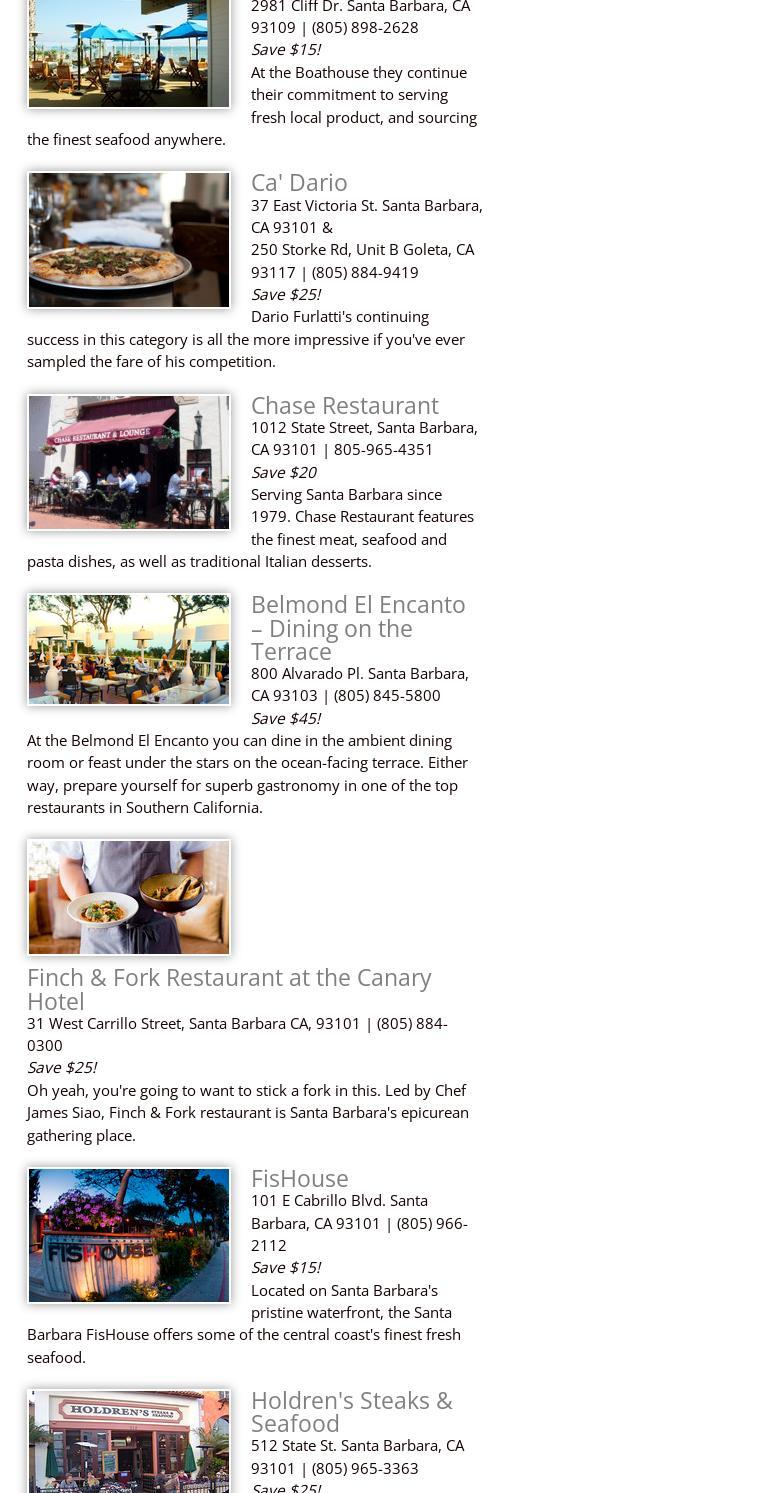 2981 Cliff Dr. Santa Barbara, CA 93109 | (805) 898-2628
Save $15!
At the Boathouse they continue their commitment to serving fresh local product, and sourcing the finest seafood anywhere.

Ca' Dario
37 East Victoria St. Santa Barbara, CA 93101 &
250 Storke Rd, Unit B Goleta, CA 93117 | (805) 884-9419
Save $25!
Dario Furlatti's continuing success in this category is all the more impressive if you've ever sampled the fare of his competition.

CHASE RESTAURANT & LOUNGE

Chase Restaurant
1012 State Street, Santa Barbara, CA 93101 | 805-965-4351
Save $20
Serving Santa Barbara since 1979. Chase Restaurant features the finest meat, seafood and pasta dishes, as well as traditional Italian desserts.

Belmond El Encanto – Dining on the Terrace
800 Alvarado Pl. Santa Barbara, CA 93103 | (805) 845-5800
Save $45!
At the Belmond El Encanto you can dine in the ambient dining room or feast under the stars on the ocean-facing terrace. Either way, prepare yourself for superb gastronomy in one of the top restaurants in Southern California.

Finch & Fork Restaurant at the Canary Hotel
31 West Carrillo Street, Santa Barbara CA, 93101 | (805) 884-0300
Save $25!
Oh yeah, you're going to want to stick a fork in this. Led by Chef James Siao, Finch & Fork restaurant is Santa Barbara's epicurean gathering place.

FISHOUSE

FisHouse
101 E Cabrillo Blvd. Santa Barbara, CA 93101 | (805) 966-2112
Save $15!
Located on Santa Barbara's pristine waterfront, the Santa Barbara FisHouse offers some of the central coast's finest fresh seafood.

HOLDREN'S

Holdren's Steaks & Seafood
512 State St. Santa Barbara, CA 93101 | (805) 965-3363
Save $25!